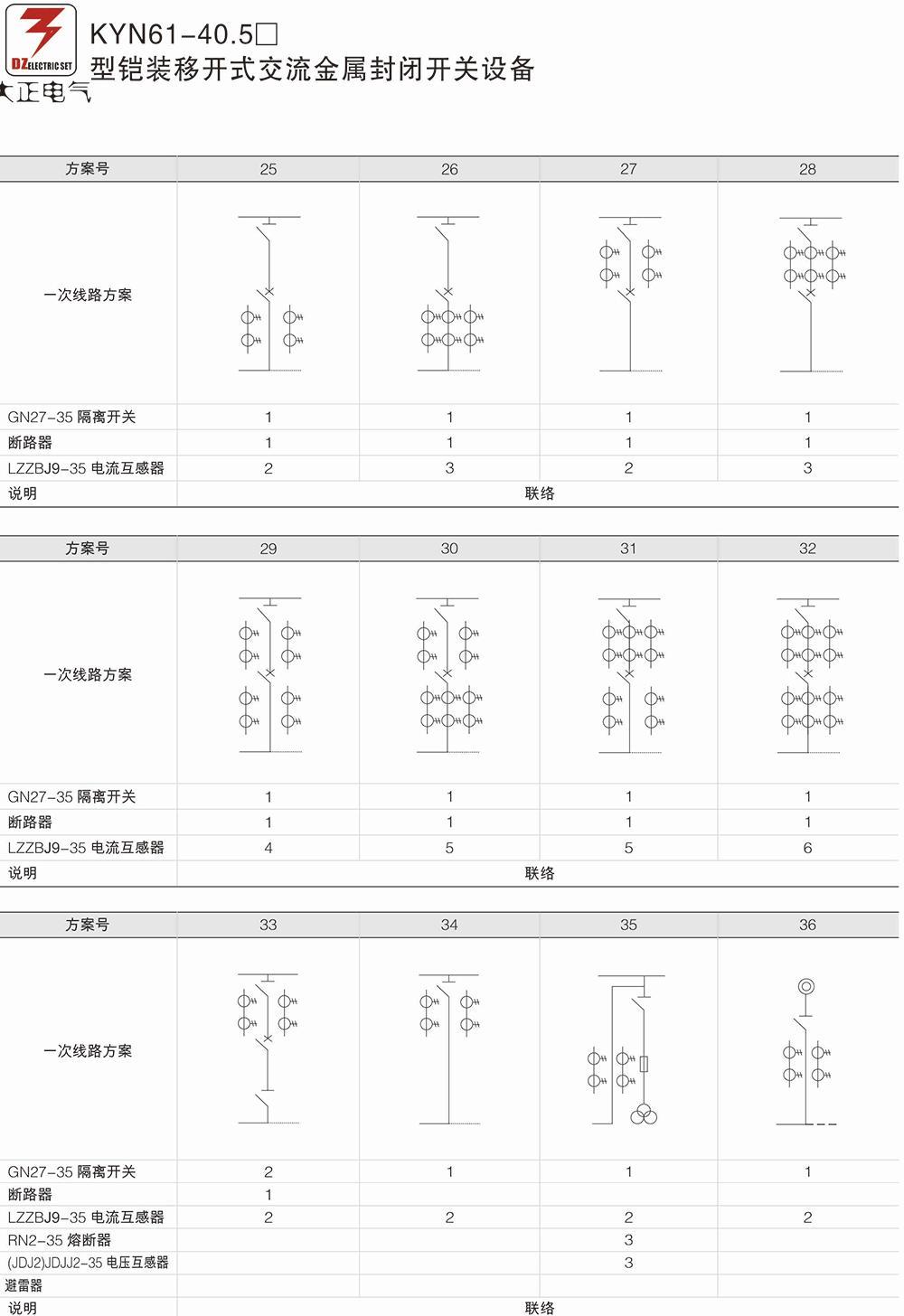 DZ ELECTRIC SET
大正电气

KYN61-40.5□
型铠装移开式交流金属封闭开关设备

| 方案号 | 25 | 26 | 27 | 28 |
|---|---|---|---|---|
| 一次线路方案 | | | | |
| GN27-35 隔离开关 | 1 | 1 | 1 | 1 |
| 断路器 | 1 | 1 | 1 | 1 |
| LZZBJ9-35 电流互感器 | 2 | 3 | 2 | 3 |
| 说明 | 联络 | | | |

| 方案号 | 29 | 30 | 31 | 32 |
|---|---|---|---|---|
| 一次线路方案 | | | | |
| GN27-35 隔离开关 | 1 | 1 | 1 | 1 |
| 断路器 | 1 | 1 | 1 | 1 |
| LZZBJ9-35 电流互感器 | 4 | 5 | 5 | 6 |
| 说明 | 联络 | | | |

| 方案号 | 33 | 34 | 35 | 36 |
|---|---|---|---|---|
| 一次线路方案 | | | | |
| GN27-35 隔离开关 | 2 | 1 | 1 | 1 |
| 断路器 | 1 | | | |
| LZZBJ9-35 电流互感器 | 2 | 2 | 2 | 2 |
| RN2-35 熔断器 | | | 3 | |
| (JDJ2)JDJJ2-35 电压互感器 | | | 3 | |
| 避雷器 | | | | |
| 说明 | 联络 | | | |